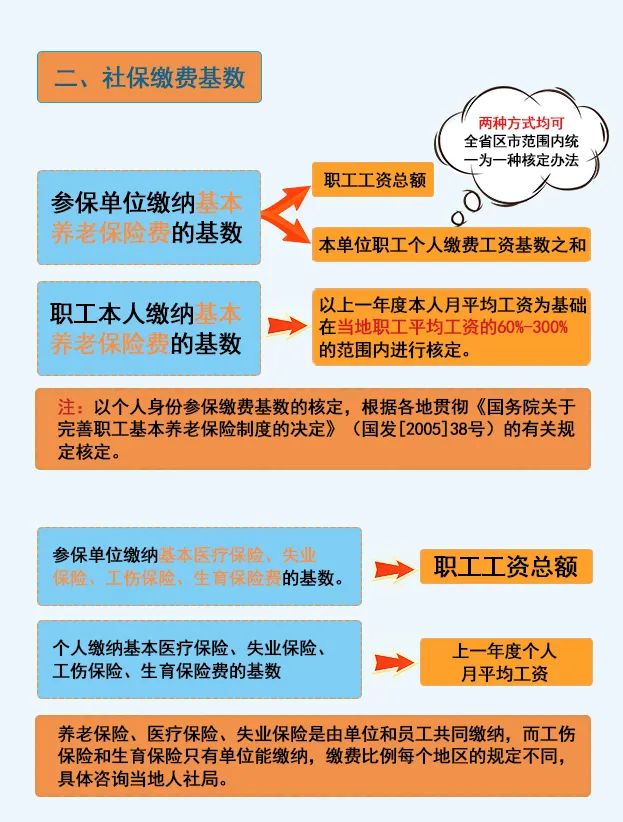 二、社保缴费基数

两种方式均可
全省区市范围内统一为一种核定办法

参保单位缴纳基本养老保险费的基数

职工工资总额

本单位职工个人缴费工资基数之和

职工本人缴纳基本养老保险费的基数

以上一年度本人月平均工资为基础在当地职工平均工资的60%-300%的范围内进行核定。

注：以个人身份参保缴费基数的核定，根据各地贯彻《国务院关于完善职工基本养老保险制度的决定》（国发[2005]38号）的有关规定核定。

参保单位缴纳基本医疗保险、失业保险、工伤保险、生育保险费的基数。

职工工资总额

个人缴纳基本医疗保险、失业保险、工伤保险、生育保险费的基数

上一年度个人月平均工资

养老保险、医疗保险、失业保险是由单位和员工共同缴纳，而工伤保险和生育保险只有单位能缴纳，缴费比例每个地区的规定不同，具体咨询当地人社局。